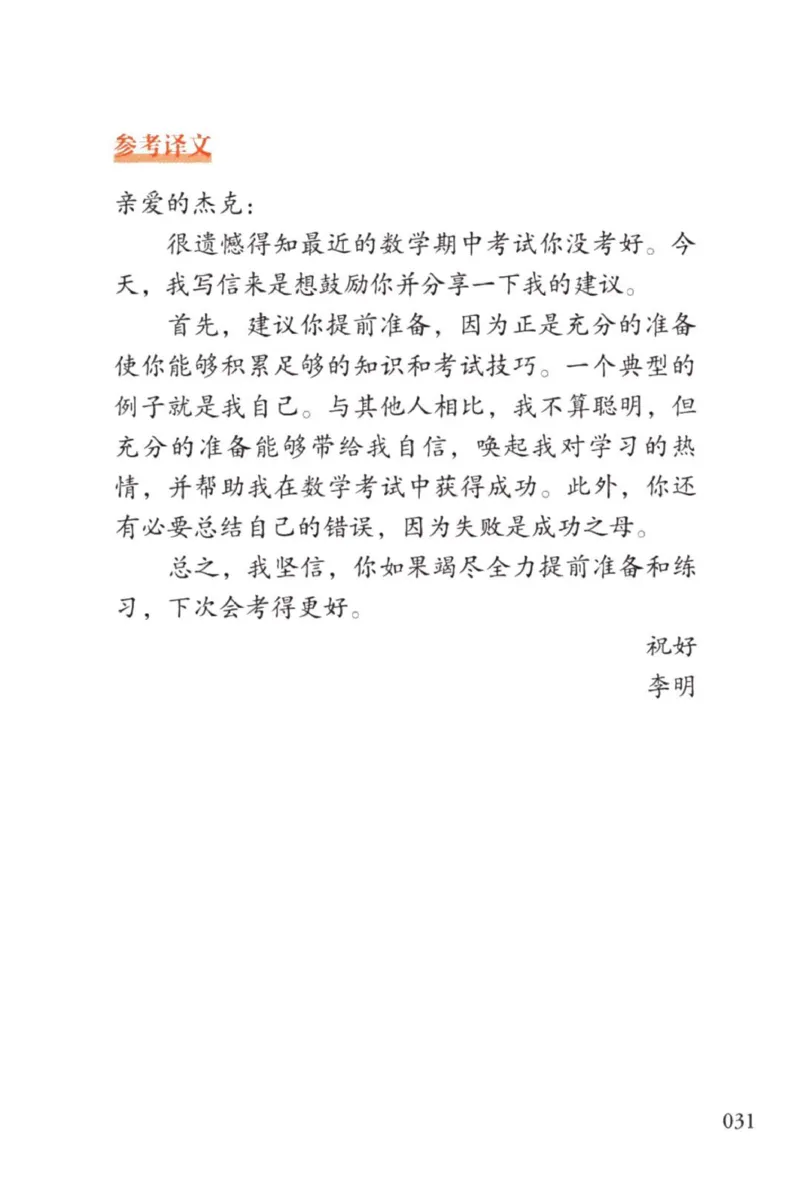 参考译文

亲爱的杰克：

很遗憾得知最近的数学期中考试你没考好。今天，我写信来是想鼓励你并分享一下我的建议。

首先，建议你提前准备，因为正是充分的准备使你能够积累足够的知识和考试技巧。一个典型的例子就是我自己。与其他人相比，我不算聪明，但充分的准备能够带给我自信，唤起我对学习的热情，并帮助我在数学考试中获得成功。此外，你还有必要总结自己的错误，因为失败是成功之母。

总之，我坚信，你如果竭尽全力提前准备和练习，下次会考得更好。

祝好
李明

031